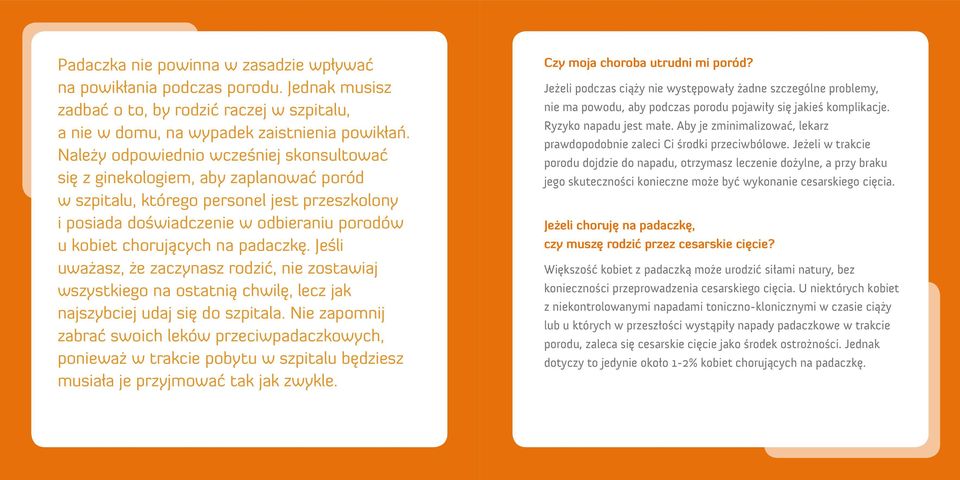 Padaczka nie powinna w zasadzie wpływać na powikłania podczas porodu. Jednak musisz zadbać o to, by rodzić raczej w szpitalu, a nie w domu, na wypadek zaistnienia powikłań. Należy odpowiednio wcześniej skonsultować się z ginekologiem, aby zaplanować poród w szpitalu, którego personel jest przeszkolony i posiada doświadczenie w odbieraniu porodów u kobiet chorujących na padaczkę. Jeśli uważasz, że zaczynasz rodzić, nie zostawiaj wszystkiego na ostatnią chwilę, lecz jak najszybciej udaj się do szpitala. Nie zapomnij zabrać swoich leków przeciwpadaczkowych, ponieważ w trakcie pobytu w szpitalu będziesz musiała je przyjmować tak jak zwykle.

Czy moja choroba utrudni mi poród?

Jeżeli podczas ciąży nie występowały żadne szczególne problemy, nie ma powodu, aby podczas porodu pojawiły się jakieś komplikacje. Ryzyko napadu jest małe. Aby je zminimalizować, lekarz prawdopodobnie zaleci Ci środki przeciwbólowe. Jeżeli w trakcie porodu dojdzie do napadu, otrzymasz leczenie dożylne, a przy braku jego skuteczności konieczne może być wykonanie cesarskiego cięcia.

Jeżeli choruję na padaczkę, czy muszę rodzić przez cesarskie cięcie?

Większość kobiet z padaczką może urodzić siłami natury, bez konieczności przeprowadzenia cesarskiego cięcia. U niektórych kobiet z niekontrolowanymi napadami toniczno-klonicznymi w czasie ciąży lub u których w przeszłości wystąpiły napady padaczkowe w trakcie porodu, zaleca się cesarskie cięcie jako środek ostrożności. Jednak dotyczy to jedynie około 1-2% kobiet chorujących na padaczkę.